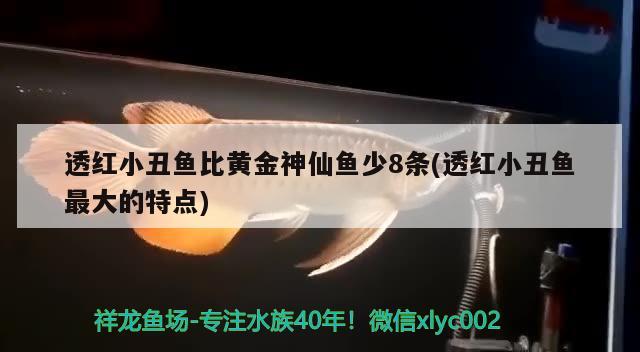 透红小丑鱼比黄金神仙鱼少8条(透红小丑鱼最大的特点)

祥龙鱼场-专注水族40年！微信xlyc002